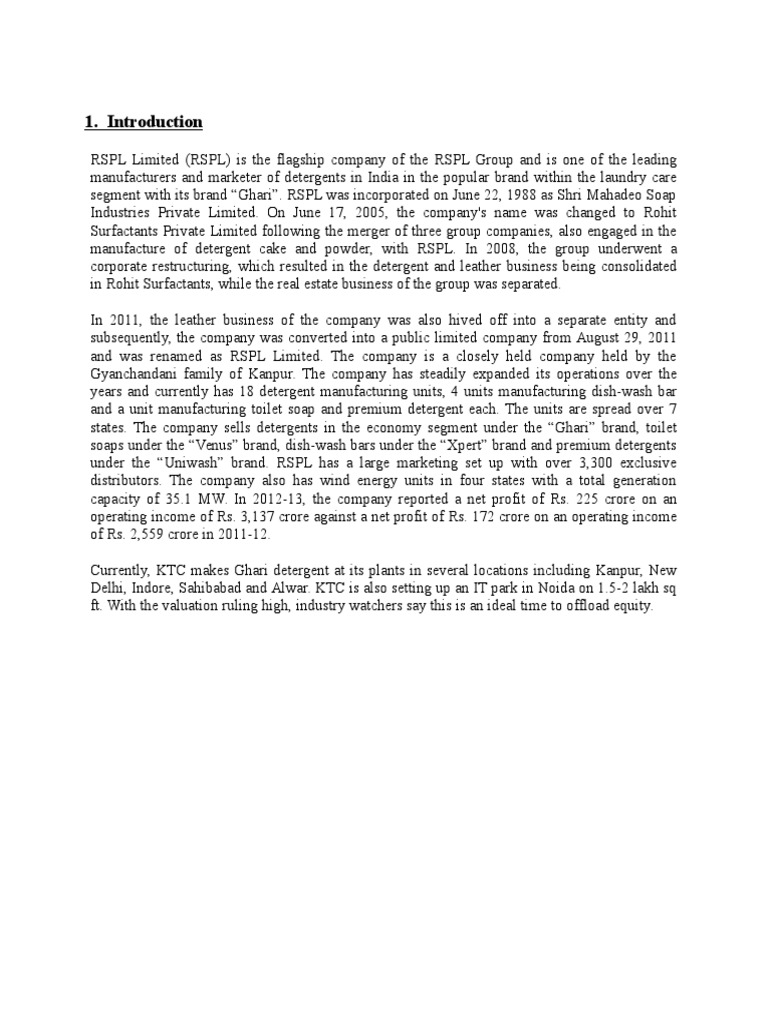 1. Introduction

RSPL Limited (RSPL) is the flagship company of the RSPL Group and is one of the leading manufacturers and marketer of detergents in India in the popular brand within the laundry care segment with its brand “Ghari”. RSPL was incorporated on June 22, 1988 as Shri Mahadeo Soap Industries Private Limited. On June 17, 2005, the company's name was changed to Rohit Surfactants Private Limited following the merger of three group companies, also engaged in the manufacture of detergent cake and powder, with RSPL. In 2008, the group underwent a corporate restructuring, which resulted in the detergent and leather business being consolidated in Rohit Surfactants, while the real estate business of the group was separated.

In 2011, the leather business of the company was also hived off into a separate entity and subsequently, the company was converted into a public limited company from August 29, 2011 and was renamed as RSPL Limited. The company is a closely held company held by the Gyanchandani family of Kanpur. The company has steadily expanded its operations over the years and currently has 18 detergent manufacturing units, 4 units manufacturing dish-wash bar and a unit manufacturing toilet soap and premium detergent each. The units are spread over 7 states. The company sells detergents in the economy segment under the “Ghari” brand, toilet soaps under the “Venus” brand, dish-wash bars under the “Xpert” brand and premium detergents under the “Uniwash” brand. RSPL has a large marketing set up with over 3,300 exclusive distributors. The company also has wind energy units in four states with a total generation capacity of 35.1 MW. In 2012-13, the company reported a net profit of Rs. 225 crore on an operating income of Rs. 3,137 crore against a net profit of Rs. 172 crore on an operating income of Rs. 2,559 crore in 2011-12.

Currently, KTC makes Ghari detergent at its plants in several locations including Kanpur, New Delhi, Indore, Sahibabad and Alwar. KTC is also setting up an IT park in Noida on 1.5-2 lakh sq ft. With the valuation ruling high, industry watchers say this is an ideal time to offload equity.